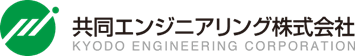 共同エンジニアリング株式会社
KYODO ENGINEERING CORPORATION